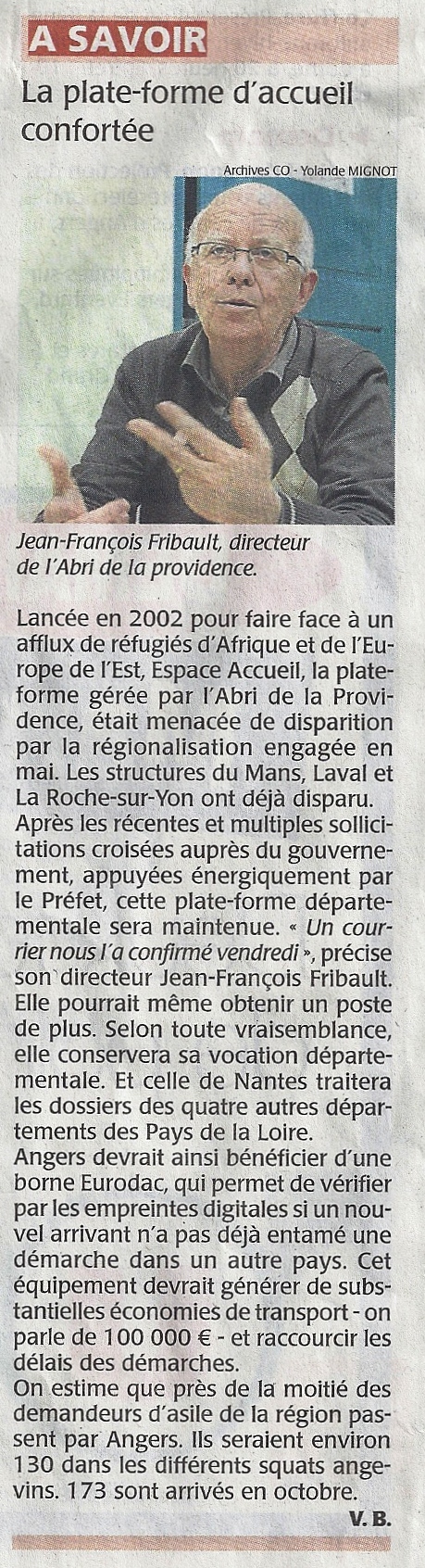 A SAVOIR

La plate-forme d'accueil confortée

Archives CO - Yolande MIGNOT

Jean-François Fribault, directeur de l'Abri de la providence.

Lancée en 2002 pour faire face à un afflux de réfugiés d'Afrique et de l'Europe de l'Est, Espace Accueil, la plateforme gérée par l'Abri de la Providence, était menacée de disparition par la régionalisation engagée en mai. Les structures du Mans, Laval et La Roche-sur-Yon ont déjà disparu.
Après les récentes et multiples sollicitations croisées auprès du gouvernement, appuyées énergiquement par le Préfet, cette plate-forme départementale sera maintenue. « Un courrier nous l'a confirmé vendredi », précise son directeur Jean-François Fribault. Elle pourrait même obtenir un poste de plus. Selon toute vraisemblance, elle conservera sa vocation départementale. Et celle de Nantes traitera les dossiers des quatre autres départements des Pays de la Loire.
Angers devrait ainsi bénéficier d'une borne Eurodac, qui permet de vérifier par les empreintes digitales si un nouvel arrivant n'a pas déjà entamé une démarche dans un autre pays. Cet équipement devrait générer de substantielles économies de transport - on parle de 100 000 € - et raccourcir les délais des démarches.
On estime que près de la moitié des demandeurs d'asile de la région passent par Angers. Ils seraient environ 130 dans les différents squats angevins. 173 sont arrivés en octobre.

V. B.